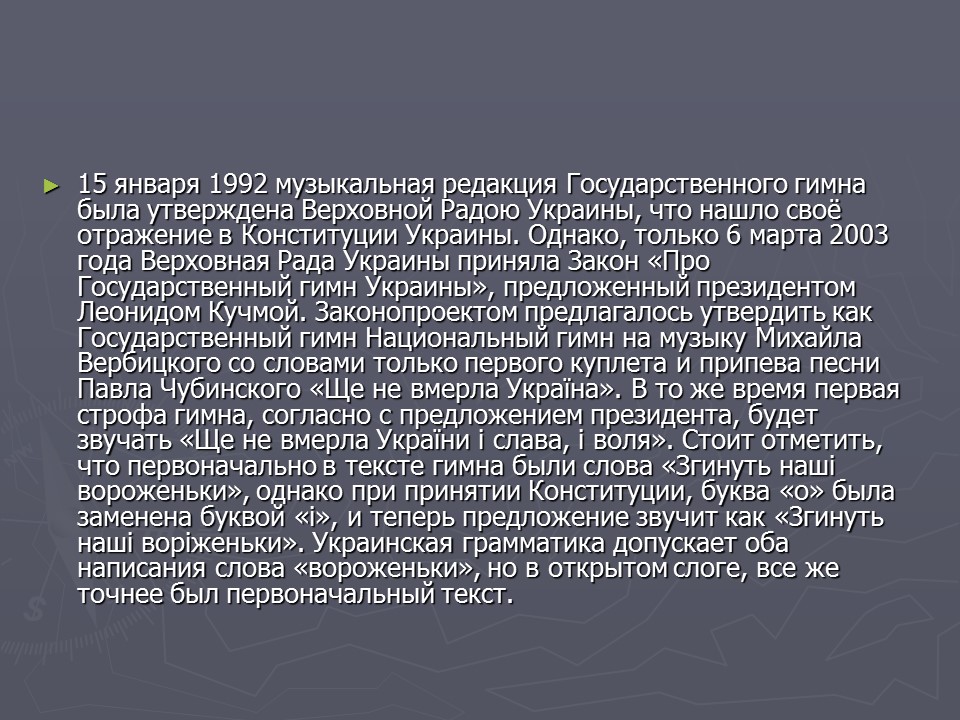 ► 15 января 1992 музыкальная редакция Государственного гимна была утверждена Верховной Радою Украины, что нашло своё отражение в Конституции Украины. Однако, только 6 марта 2003 года Верховная Рада Украины приняла Закон «Про Государственный гимн Украины», предложенный президентом Леонидом Кучмой. Законопроектом предлагалось утвердить как Государственный гимн Национальный гимн на музыку Михайла Вербицкого со словами только первого куплета и припева песни Павла Чубинского «Ще не вмерла Україна». В то же время первая строфа гимна, согласно с предложением президента, будет звучать «Ще не вмерла України і слава, і воля». Стоит отметить, что первоначально в тексте гимна были слова «Згинуть наші вороженьки», однако при принятии Конституции, буква «о» была заменена буквой «і», и теперь предложение звучит как «Згинуть наші воріженьки». Украинская грамматика допускает оба написания слова «вороженьки», но в открытом слоге, все же точнее был первоначальный текст.